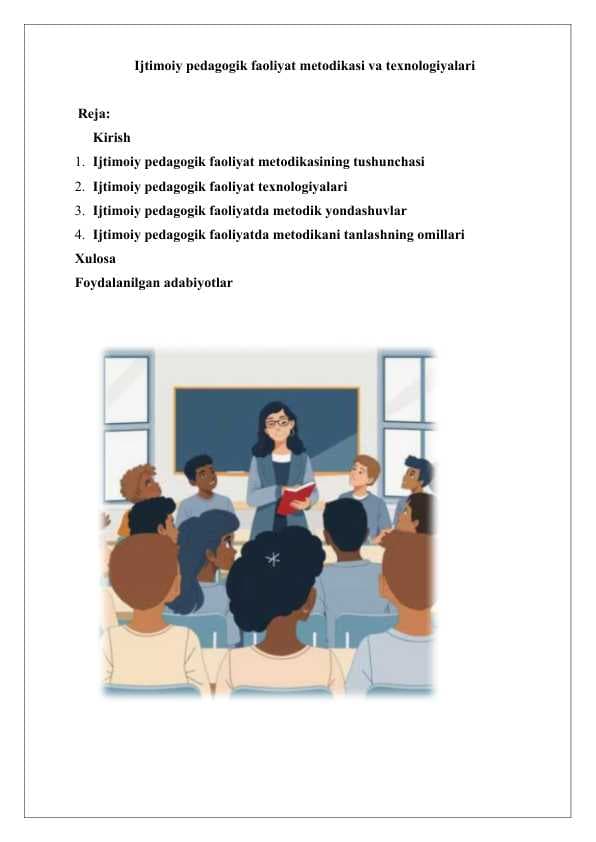 Ijtimoiy pedagogik faoliyat metodikasi va texnologiyalari

Reja:

Kirish

1. Ijtimoiy pedagogik faoliyat metodikasining tushunchasi
2. Ijtimoiy pedagogik faoliyat texnologiyalari
3. Ijtimoiy pedagogik faoliyatda metodik yondashuvlar
4. Ijtimoiy pedagogik faoliyatda metodikani tanlashning omillari

Xulosa

Foydalanilgan adabiyotlar